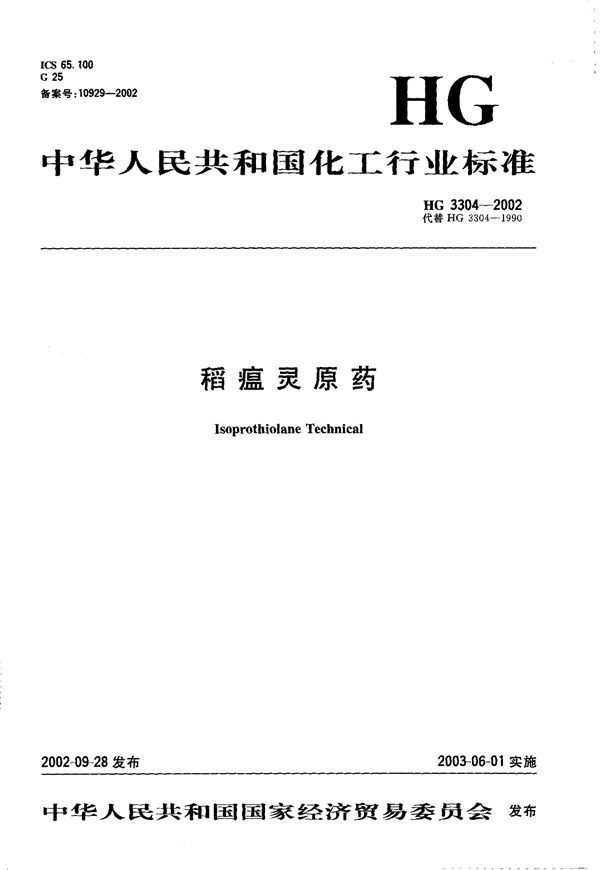 ICS 65.100
G 25
备案号:10929—2002

HG

中华人民共和国化工行业标准

HG 3304—2002
代替 HG 3304—1990

稻瘟灵原药

Isoprothiolane Technical

2002-09-28 发布

2003-06-01 实施

中华人民共和国国家经济贸易委员会 发布